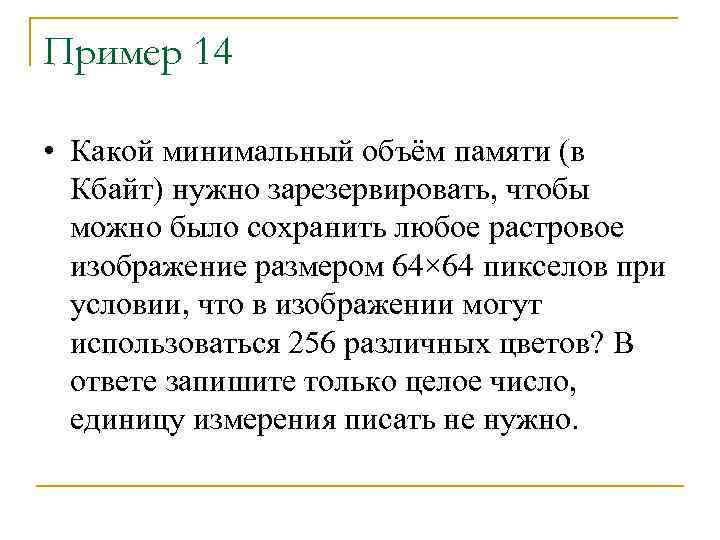 Пример 14

• Какой минимальный объём памяти (в Кбайт) нужно зарезервировать, чтобы можно было сохранить любое растровое изображение размером 64×64 пикселов при условии, что в изображении могут использоваться 256 различных цветов? В ответе запишите только целое число, единицу измерения писать не нужно.